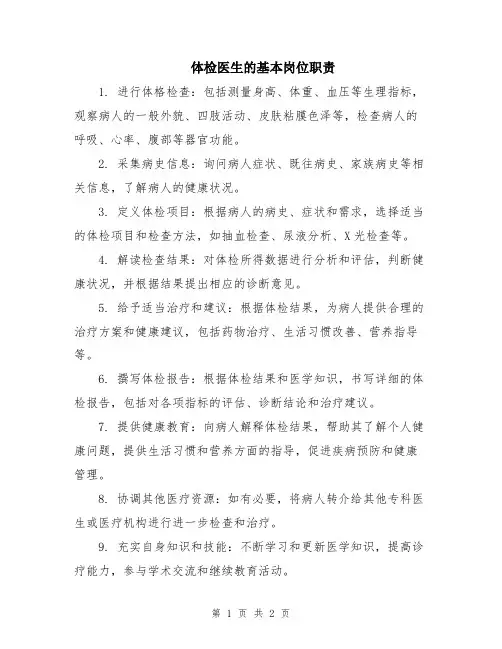 体检医生的基本岗位职责

1. 进行体格检查：包括测量身高、体重、血压等生理指标，观察病人的一般外貌、四肢活动、皮肤粘膜色泽等，检查病人的呼吸、心率、腹部等器官功能。

2. 采集病史信息：询问病人症状、既往病史、家族病史等相关信息，了解病人的健康状况。

3. 定义体检项目：根据病人的病史、症状和需求，选择适当的体检项目和检查方法，如抽血检查、尿液分析、X光检查等。

4. 解读检查结果：对体检所得数据进行分析和评估，判断健康状况，并根据结果提出相应的诊断意见。

5. 给予适当治疗和建议：根据体检结果，为病人提供合理的治疗方案和健康建议，包括药物治疗、生活习惯改善、营养指导等。

6. 撰写体检报告：根据体检结果和医学知识，书写详细的体检报告，包括对各项指标的评估、诊断结论和治疗建议。

7. 提供健康教育：向病人解释体检结果，帮助其了解个人健康问题，提供生活习惯和营养方面的指导，促进疾病预防和健康管理。

8. 协调其他医疗资源：如有必要，将病人转介给其他专科医生或医疗机构进行进一步检查和治疗。

9. 充实自身知识和技能：不断学习和更新医学知识，提高诊疗能力，参与学术交流和继续教育活动。

第 1 页 共 2 页